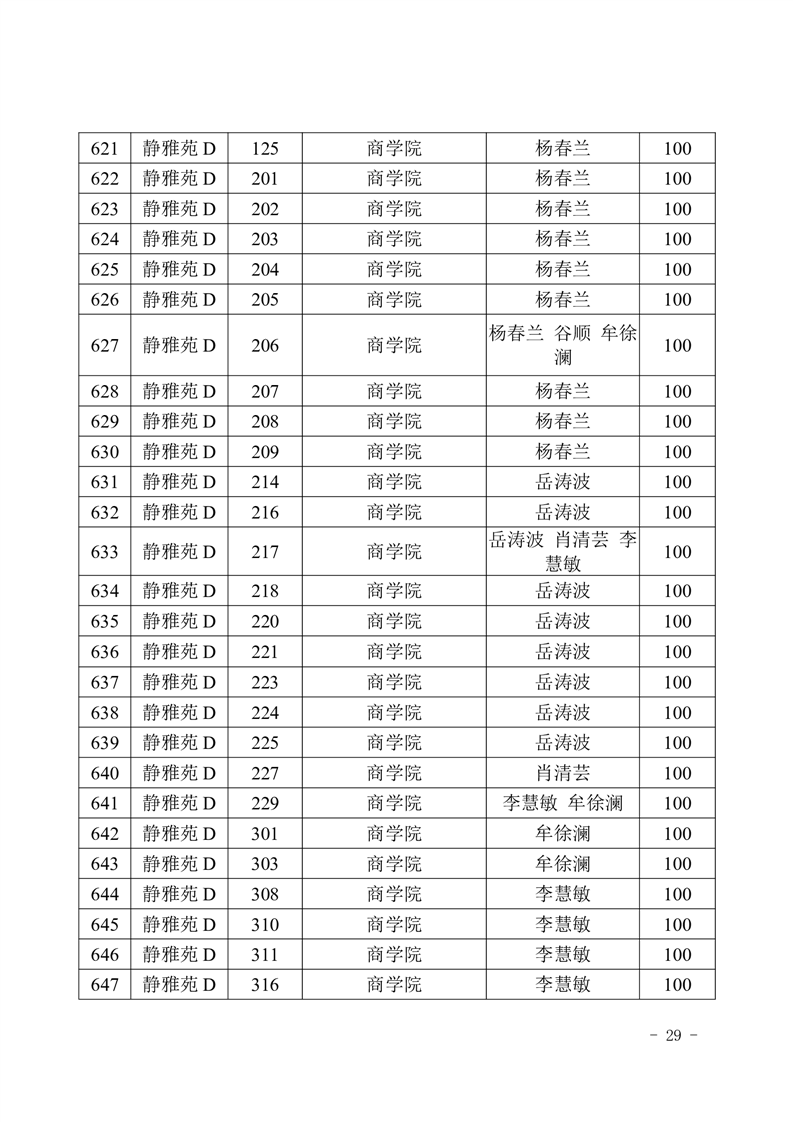 | 621 | 静雅苑 D | 125 | 商学院 | 杨春兰 | 100 |
|---|---|---|---|---|---|
| 622 | 静雅苑 D | 201 | 商学院 | 杨春兰 | 100 |
| 623 | 静雅苑 D | 202 | 商学院 | 杨春兰 | 100 |
| 624 | 静雅苑 D | 203 | 商学院 | 杨春兰 | 100 |
| 625 | 静雅苑 D | 204 | 商学院 | 杨春兰 | 100 |
| 626 | 静雅苑 D | 205 | 商学院 | 杨春兰 | 100 |
| 627 | 静雅苑 D | 206 | 商学院 | 杨春兰 谷顺 牟徐澜 | 100 |
| 628 | 静雅苑 D | 207 | 商学院 | 杨春兰 | 100 |
| 629 | 静雅苑 D | 208 | 商学院 | 杨春兰 | 100 |
| 630 | 静雅苑 D | 209 | 商学院 | 杨春兰 | 100 |
| 631 | 静雅苑 D | 214 | 商学院 | 岳涛波 | 100 |
| 632 | 静雅苑 D | 216 | 商学院 | 岳涛波 | 100 |
| 633 | 静雅苑 D | 217 | 商学院 | 岳涛波 肖清芸 李慧敏 | 100 |
| 634 | 静雅苑 D | 218 | 商学院 | 岳涛波 | 100 |
| 635 | 静雅苑 D | 220 | 商学院 | 岳涛波 | 100 |
| 636 | 静雅苑 D | 221 | 商学院 | 岳涛波 | 100 |
| 637 | 静雅苑 D | 223 | 商学院 | 岳涛波 | 100 |
| 638 | 静雅苑 D | 224 | 商学院 | 岳涛波 | 100 |
| 639 | 静雅苑 D | 225 | 商学院 | 岳涛波 | 100 |
| 640 | 静雅苑 D | 227 | 商学院 | 肖清芸 | 100 |
| 641 | 静雅苑 D | 229 | 商学院 | 李慧敏 牟徐澜 | 100 |
| 642 | 静雅苑 D | 301 | 商学院 | 牟徐澜 | 100 |
| 643 | 静雅苑 D | 303 | 商学院 | 牟徐澜 | 100 |
| 644 | 静雅苑 D | 308 | 商学院 | 李慧敏 | 100 |
| 645 | 静雅苑 D | 310 | 商学院 | 李慧敏 | 100 |
| 646 | 静雅苑 D | 311 | 商学院 | 李慧敏 | 100 |
| 647 | 静雅苑 D | 316 | 商学院 | 李慧敏 | 100 |

- 29 -